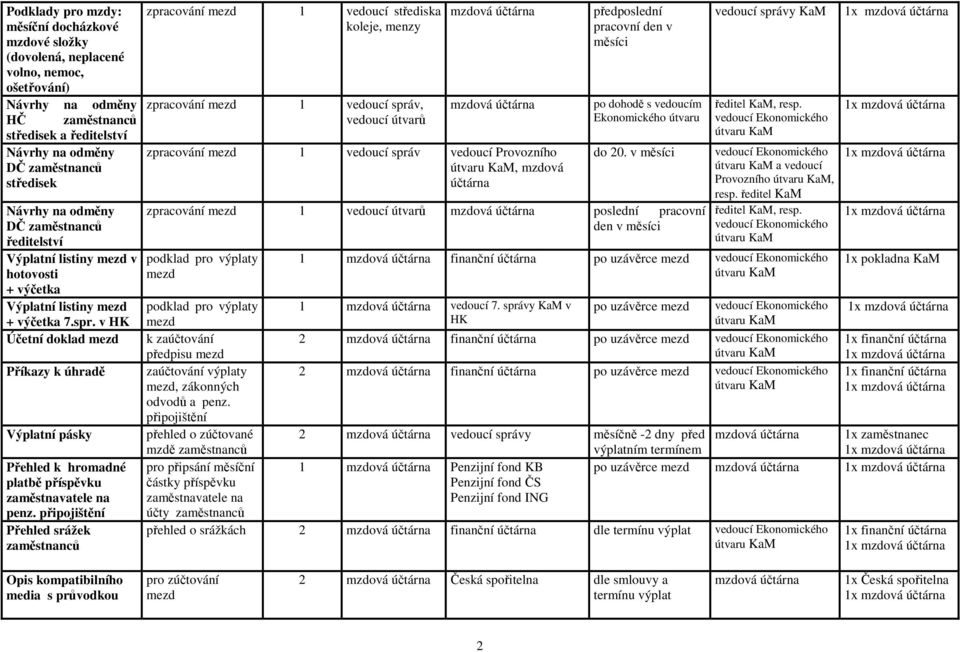 | | | | | | | | |
|---|---|---|---|---|---|---|---|
| Podklady pro mzdy: měsíční docházkové mzdové složky (dovolená, neplacené volno, nemoc, ošetřování) | zpracování mezd | 1 | vedoucí střediska koleje, menzy | mzdová účtárna | předposlední pracovní den v měsíci | vedoucí správy KaM | 1x mzdová účtárna |
| Návrhy na odměny HČ zaměstnanců středisek a ředitelství | zpracování mezd | 1 | vedoucí správ, vedoucí útvarů | mzdová účtárna | po dohodě s vedoucím Ekonomického útvaru | ředitel KaM, resp. vedoucí Ekonomického útvaru KaM | 1x mzdová účtárna |
| Návrhy na odměny DČ zaměstnanců středisek | zpracování mezd | 1 | vedoucí správ | vedoucí Provozního útvaru KaM, mzdová účtárna | do 20. v měsíci | vedoucí Ekonomického útvaru KaM a vedoucí Provozního útvaru KaM, resp. ředitel KaM | 1x mzdová účtárna |
| Návrhy na odměny DČ zaměstnanců ředitelství | zpracování mezd | 1 | vedoucí útvarů | mzdová účtárna | poslední pracovní den v měsíci | ředitel KaM, resp. vedoucí Ekonomického útvaru KaM | 1x mzdová účtárna |
| Výplatní listiny mezd v hotovosti + výčetka | podklad pro výplaty mezd | 1 | mzdová účtárna | finanční účtárna | po uzávěrce mezd | vedoucí Ekonomického útvaru KaM | 1x pokladna KaM |
| Výplatní listiny mezd + výčetka 7.spr. v HK | podklad pro výplaty mezd | 1 | mzdová účtárna | vedoucí 7. správy KaM v HK | po uzávěrce mezd | vedoucí Ekonomického útvaru KaM | 1x mzdová účtárna |
| Účetní doklad mezd | k zaúčtování předpisu mezd | 2 | mzdová účtárna | finanční účtárna | po uzávěrce mezd | vedoucí Ekonomického útvaru KaM | 1x finanční účtárna 1x mzdová účtárna |
| Příkazy k úhradě | zaúčtování výplaty mezd, zákonných odvodů a penz. připojištění | 2 | mzdová účtárna | finanční účtárna | po uzávěrce mezd | vedoucí Ekonomického útvaru KaM | 1x finanční účtárna 1x mzdová účtárna |
| Výplatní pásky | přehled o zúčtované mzdě zaměstnanců | 2 | mzdová účtárna | vedoucí správy | měsíčně -2 dny před výplatním termínem | mzdová účtárna | 1x zaměstnanec 1x mzdová účtárna |
| Přehled k hromadné platbě příspěvku zaměstnavatele na penz. připojištění | pro připsání měsíční částky příspěvku zaměstnavatele na účty zaměstnanců | 1 | mzdová účtárna | Penzijní fond KB Penzijní fond ČS Penzijní fond ING | po uzávěrce mezd | mzdová účtárna | 1x mzdová účtárna |
| Přehled srážek zaměstnanců | přehled o srážkách | 2 | mzdová účtárna | finanční účtárna | dle termínu výplat | vedoucí Ekonomického útvaru KaM | 1x finanční účtárna 1x mzdová účtárna |
| Opis kompatibilního media s průvodkou | pro zúčtování mezd | 2 | mzdová účtárna | Česká spořitelna | dle smlouvy a termínu výplat | mzdová účtárna | 1x Česká spořitelna 1x mzdová účtárna |

2